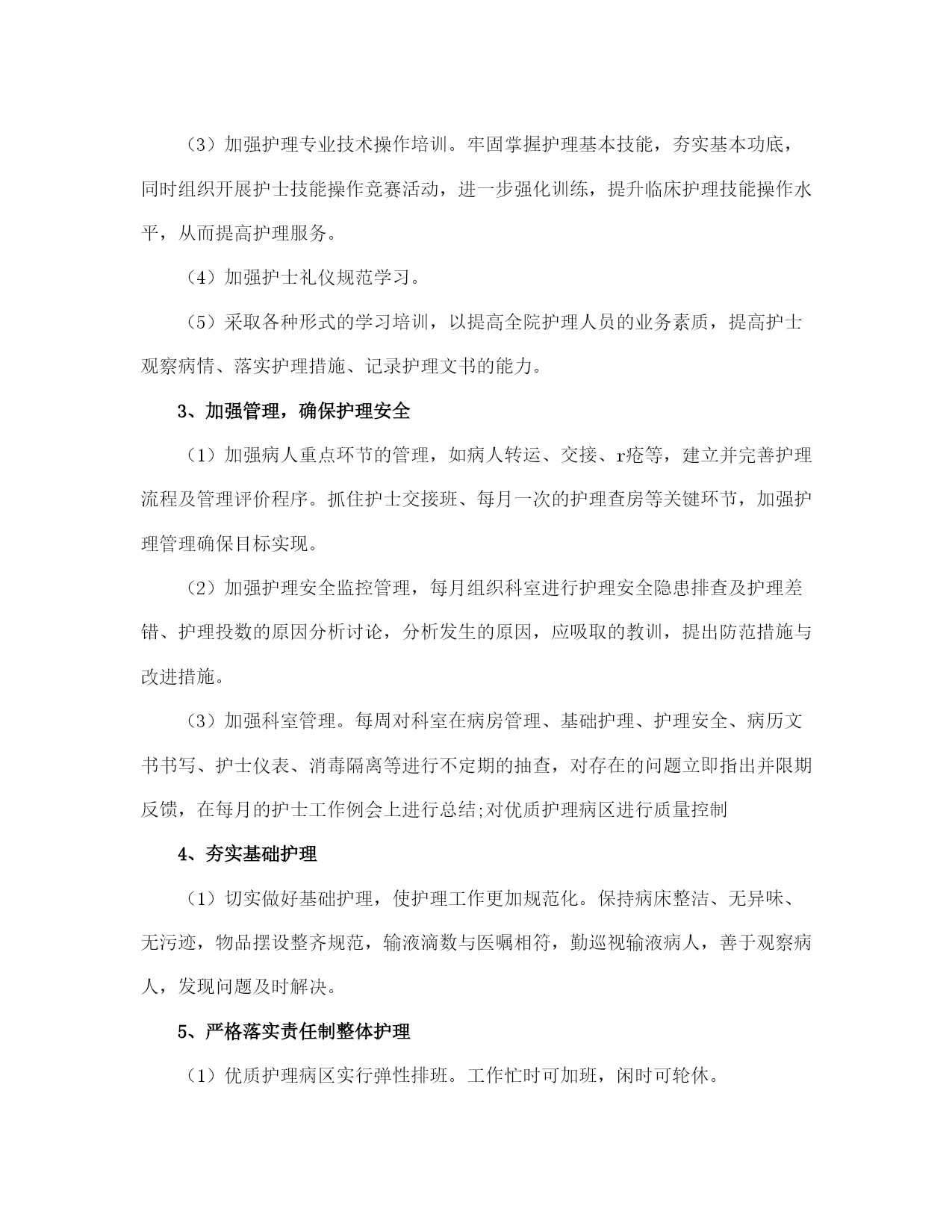 （3）加强护理专业技术操作培训。牢固掌握护理基本技能，夯实基本功底，同时组织开展护士技能操作竞赛活动，进一步强化训练，提升临床护理技能操作水平，从而提高护理服务。

（4）加强护士礼仪规范学习。

（5）采取各种形式的学习培训，以提高全院护理人员的业务素质，提高护士观察病情、落实护理措施、记录护理文书的能力。

3、加强管理，确保护理安全

（1）加强病人重点环节的管理，如病人转运、交接、r疮等，建立并完善护理流程及管理评价程序。抓住护士交接班、每月一次的护理查房等关键环节，加强护理管理确保目标实现。

（2）加强护理安全监控管理，每月组织科室进行护理安全隐患排查及护理差错、护理投数的原因分析讨论，分析发生的原因，应吸取的教训，提出防范措施与改进措施。

（3）加强科室管理。每周对科室在病房管理、基础护理、护理安全、病历文书书写、护士仪表、消毒隔离等进行不定期的抽查，对存在的问题立即指出并限期反馈，在每月的护士工作例会上进行总结;对优质护理病区进行质量控制

4、夯实基础护理

（1）切实做好基础护理，使护理工作更加规范化。保持病床整洁、无异味、无污迹，物品摆设整齐规范，输液滴数与医嘱相符，勤巡视输液病人，善于观察病人，发现问题及时解决。

5、严格落实责任制整体护理

（1）优质护理病区实行弹性排班。工作忙时可加班，闲时可轮休。